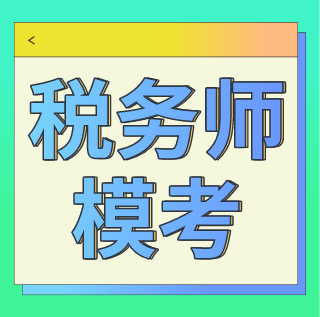 <

税务师
模考